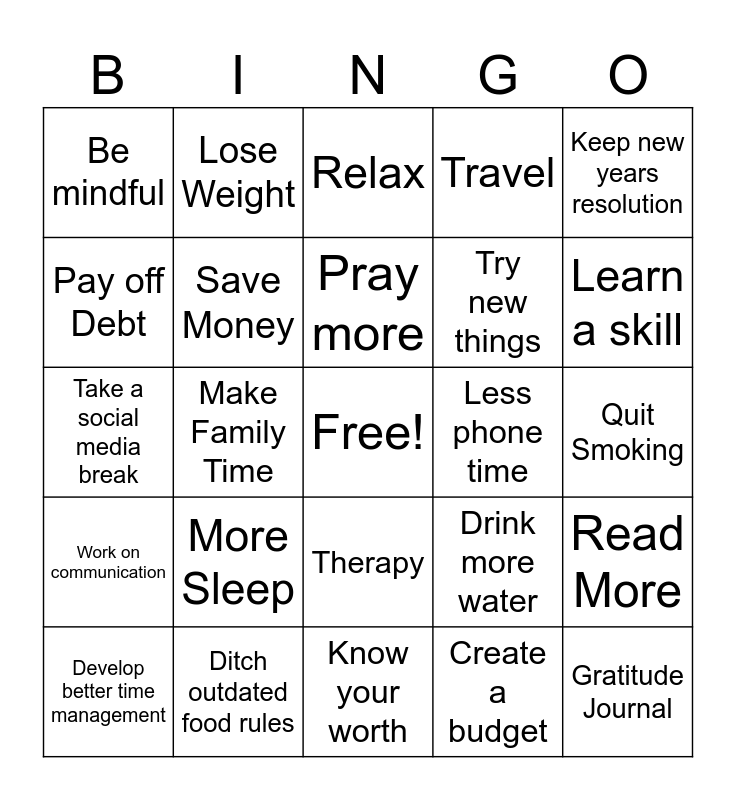 | B | I | N | G | O |
|---|---|---|---|---|
| Be mindful | Lose Weight | Relax | Travel | Keep new years resolution |
| Pay off Debt | Save Money | Pray more | Try new things | Learn a skill |
| Take a social media break | Make Family Time | Free! | Less phone time | Quit Smoking |
| Work on communication | More Sleep | Therapy | Drink more water | Read More |
| Develop better time management | Ditch outdated food rules | Know your worth | Create a budget | Gratitude Journal |